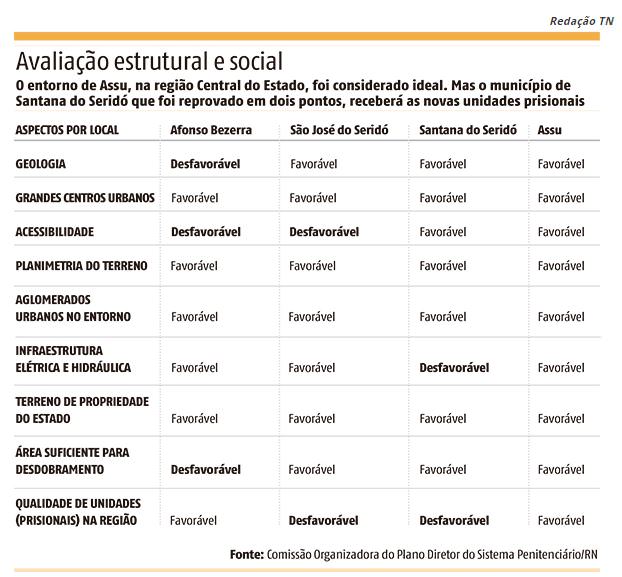 Redação TN

Avaliação estrutural e social

O entorno de Assu, na região Central do Estado, foi considerado ideal. Mas o município de Santana do Seridó que foi reprovado em dois pontos, receberá as novas unidades prisionais

| ASPECTOS POR LOCAL | Afonso Bezerra | São José do Seridó | Santana do Seridó | Assu |
|---|---|---|---|---|
| GEOLOGIA | Desfavorável | Favorável | Favorável | Favorável |
| GRANDES CENTROS URBANOS | Favorável | Favorável | Favorável | Favorável |
| ACESSIBILIDADE | Desfavorável | Desfavorável | Favorável | Favorável |
| PLANIMETRIA DO TERRENO | Favorável | Favorável | Favorável | Favorável |
| AGLOMERADOS URBANOS NO ENTORNO | Favorável | Favorável | Favorável | Favorável |
| INFRAESTRUTURA ELÉTRICA E HIDRÁULICA | Favorável | Favorável | Desfavorável | Favorável |
| TERRENO DE PROPRIEDADE DO ESTADO | Favorável | Favorável | Favorável | Favorável |
| ÁREA SUFICIENTE PARA DESDOBRAMENTO | Desfavorável | Favorável | Favorável | Favorável |
| QUALIDADE DE UNIDADES (PRISIONAIS) NA REGIÃO | Favorável | Desfavorável | Desfavorável | Favorável |

Fonte: Comissão Organizadora do Plano Diretor do Sistema Penitenciário/RN